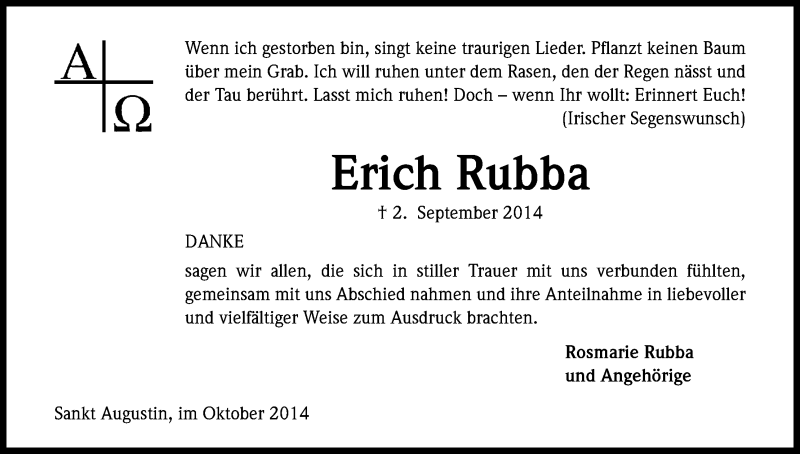 A Ω

Wenn ich gestorben bin, singt keine traurigen Lieder. Pflanzt keinen Baum über mein Grab. Ich will ruhen unter dem Rasen, den der Regen nässt und der Tau berührt. Lasst mich ruhen! Doch – wenn Ihr wollt: Erinnert Euch!
(Irischer Segenswunsch)

Erich Rubba

† 2. September 2014

DANKE

sagen wir allen, die sich in stiller Trauer mit uns verbunden fühlten, gemeinsam mit uns Abschied nahmen und ihre Anteilnahme in liebevoller und vielfältiger Weise zum Ausdruck brachten.

Rosmarie Rubba
und Angehörige

Sankt Augustin, im Oktober 2014